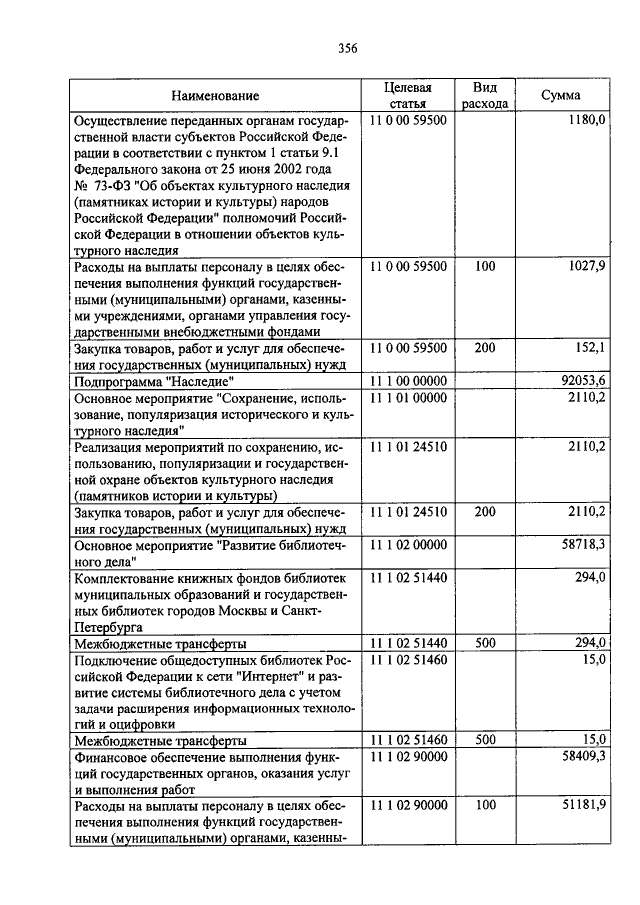 356

| Наименование | Целевая статья | Вид расхода | Сумма |
|---|---|---|---|
| Осуществление переданных органам государственной власти субъектов Российской Федерации в соответствии с пунктом 1 статьи 9.1 Федерального закона от 25 июня 2002 года № 73-ФЗ "Об объектах культурного наследия (памятниках истории и культуры) народов Российской Федерации" полномочий Российской Федерации в отношении объектов культурного наследия | 11 0 00 59500 | | 1180,0 |
| Расходы на выплаты персоналу в целях обеспечения выполнения функций государственными (муниципальными) органами, казенными учреждениями, органами управления государственными внебюджетными фондами | 11 0 00 59500 | 100 | 1027,9 |
| Закупка товаров, работ и услуг для обеспечения государственных (муниципальных) нужд | 11 0 00 59500 | 200 | 152,1 |
| Подпрограмма "Наследие" | 11 1 00 00000 | | 92053,6 |
| Основное мероприятие "Сохранение, использование, популяризация исторического и культурного наследия" | 11 1 01 00000 | | 2110,2 |
| Реализация мероприятий по сохранению, использованию, популяризации и государственной охране объектов культурного наследия (памятников истории и культуры) | 11 1 01 24510 | | 2110,2 |
| Закупка товаров, работ и услуг для обеспечения государственных (муниципальных) нужд | 11 1 01 24510 | 200 | 2110,2 |
| Основное мероприятие "Развитие библиотечного дела" | 11 1 02 00000 | | 58718,3 |
| Комплектование книжных фондов библиотек муниципальных образований и государственных библиотек городов Москвы и Санкт-Петербурга | 11 1 02 51440 | | 294,0 |
| Межбюджетные трансферты | 11 1 02 51440 | 500 | 294,0 |
| Подключение общедоступных библиотек Российской Федерации к сети "Интернет" и развитие системы библиотечного дела с учетом задачи расширения информационных технологий и оцифровки | 11 1 02 51460 | | 15,0 |
| Межбюджетные трансферты | 11 1 02 51460 | 500 | 15,0 |
| Финансовое обеспечение выполнения функций государственных органов, оказания услуг и выполнения работ | 11 1 02 90000 | | 58409,3 |
| Расходы на выплаты персоналу в целях обеспечения выполнения функций государственными (муниципальными) органами, казенны- | 11 1 02 90000 | 100 | 51181,9 |